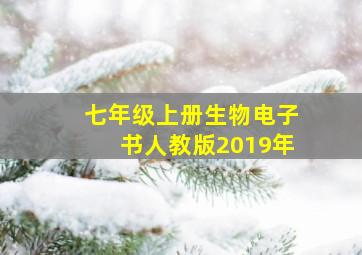 七年级上册生物电子书人教版2019年